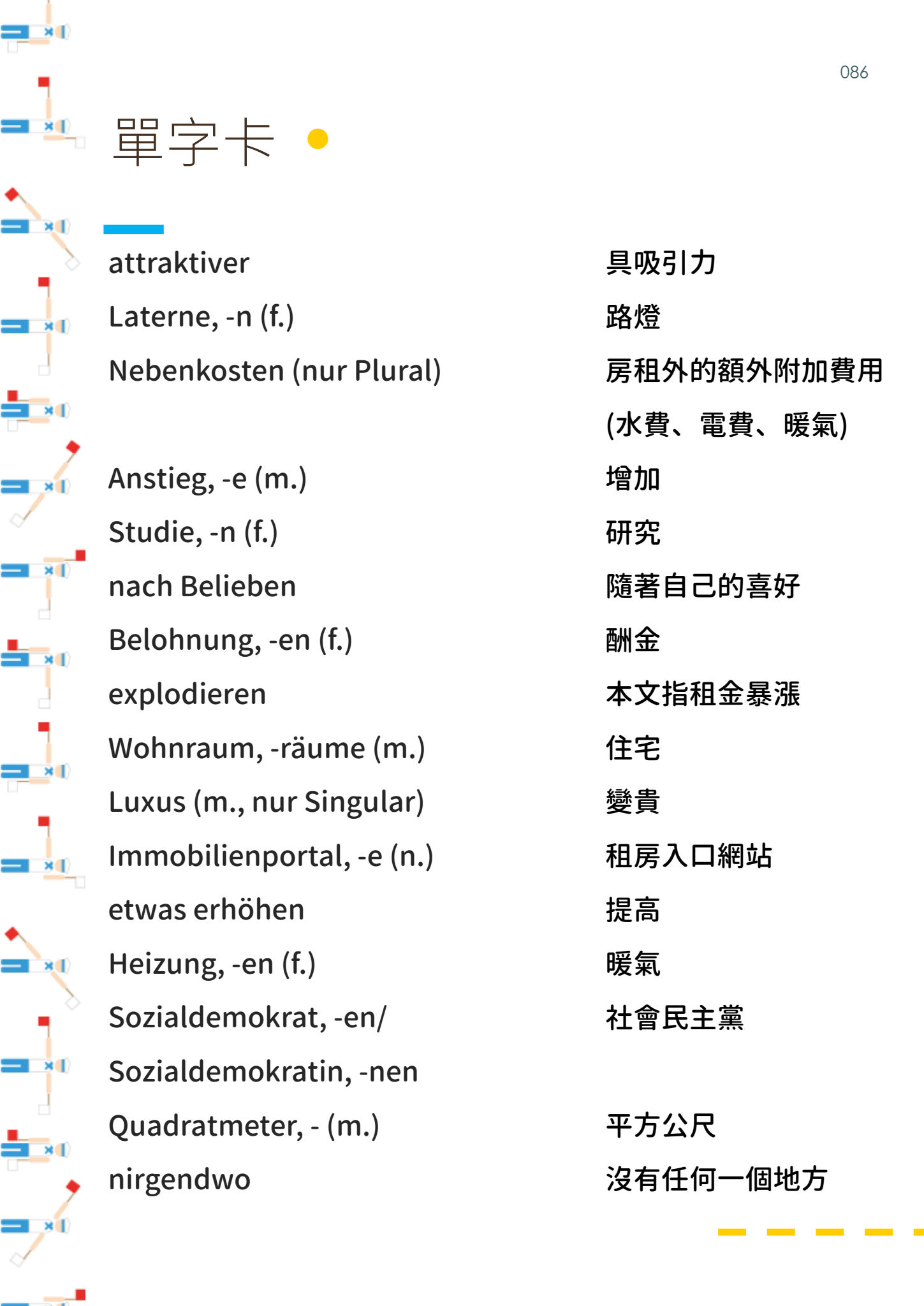 086

單字卡

attraktiver 具吸引力
Laterne, -n (f.) 路燈
Nebenkosten (nur Plural) 房租外的額外附加費用(水費、電費、暖氣)
Anstieg, -e (m.) 增加
Studie, -n (f.) 研究
nach Belieben 隨著自己的喜好
Belohnung, -en (f.) 酬金
explodieren 本文指租金暴漲
Wohnraum, -räume (m.) 住宅
Luxus (m., nur Singular) 變貴
Immobilienportal, -e (n.) 租房入口網站
etwas erhöhen 提高
Heizung, -en (f.) 暖氣
Sozialdemokrat, -en/ Sozialdemokratin, -nen 社會民主黨
Quadratmeter, - (m.) 平方公尺
nirgendwo 沒有任何一個地方